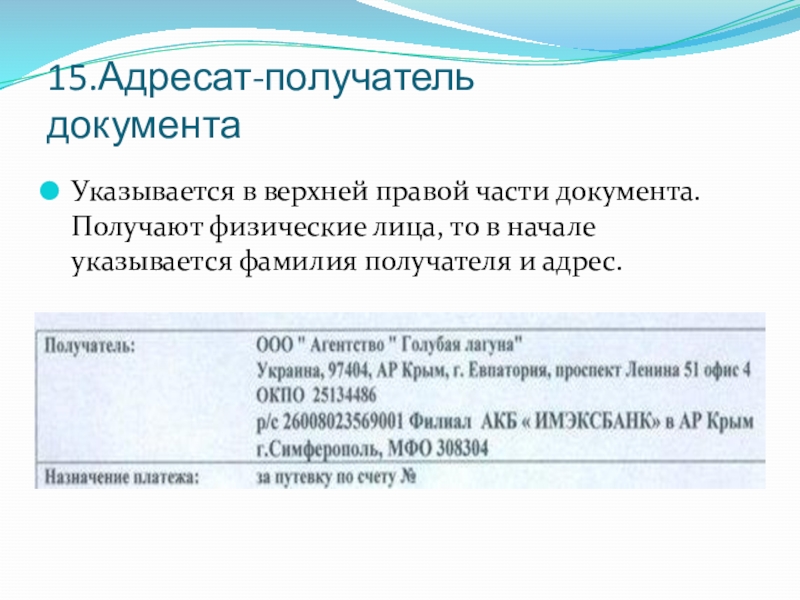 15.Адресат-получатель документа

• Указывается в верхней правой части документа. Получают физические лица, то в начале указывается фамилия получателя и адрес.

Получатель:
ООО " Агентство " Голубая лагуна"
Украина, 97404, АР Крым, г. Евпатория, проспект Ленина 51 офис 4
ОКПО 25134486
р/с 26008023569001 Филиал АКБ « ИМЭКСБАНК» в АР Крым
г.Симферополь, МФО 308304

Назначение платежа:
за путевку по счету №